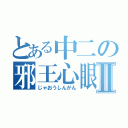 とある中二の
邪王心眼Ⅱ
じゃおうしんがん